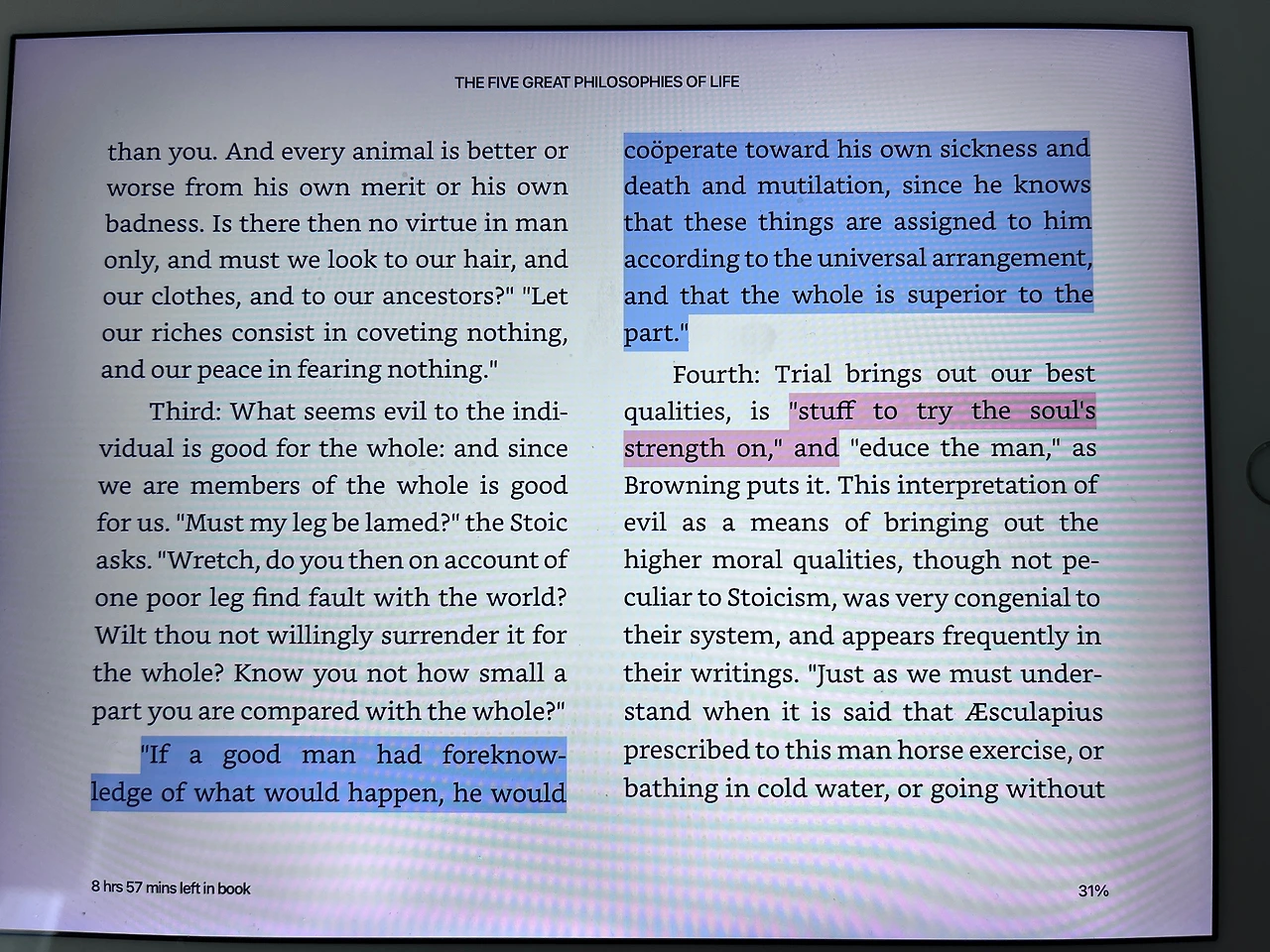 THE FIVE GREAT PHILOSOPHIES OF LIFE

than you. And every animal is better or worse from his own merit or his own badness. Is there then no virtue in man only, and must we look to our hair, and our clothes, and to our ancestors?" "Let our riches consist in coveting nothing, and our peace in fearing nothing."

Third: What seems evil to the individual is good for the whole: and since we are members of the whole is good for us. "Must my leg be lamed?" the Stoic asks. "Wretch, do you then on account of one poor leg find fault with the world? Wilt thou not willingly surrender it for the whole? Know you not how small a part you are compared with the whole?"

"If a good man had foreknowledge of what would happen, he would coöperate toward his own sickness and death and mutilation, since he knows that these things are assigned to him according to the universal arrangement, and that the whole is superior to the part."

Fourth: Trial brings out our best qualities, is "stuff to try the soul's strength on," and "educe the man," as Browning puts it. This interpretation of evil as a means of bringing out the higher moral qualities, though not peculiar to Stoicism, was very congenial to their system, and appears frequently in their writings. "Just as we must understand when it is said that Æsculapius prescribed to this man horse exercise, or bathing in cold water, or going without

8 hrs 57 mins left in book

31%